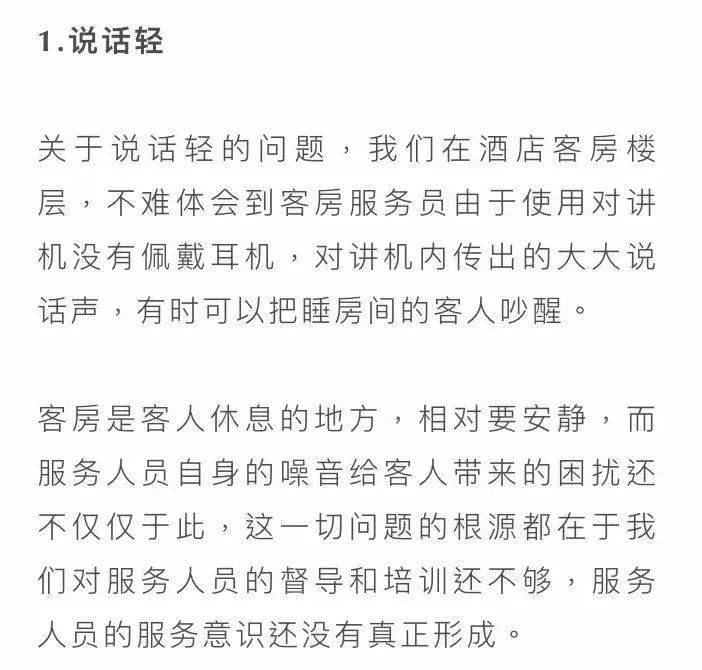 1.说话轻

关于说话轻的问题，我们在酒店客房楼层，不难体会到客房服务员由于使用对讲机没有佩戴耳机，对讲机内传出的大大说话声，有时可以把睡房间的客人吵醒。

客房是客人休息的地方，相对要安静，而服务人员自身的噪音给客人带来的困扰还不仅仅于此，这一切问题的根源都在于我们对服务人员的督导和培训还不够，服务人员的服务意识还没有真正形成。